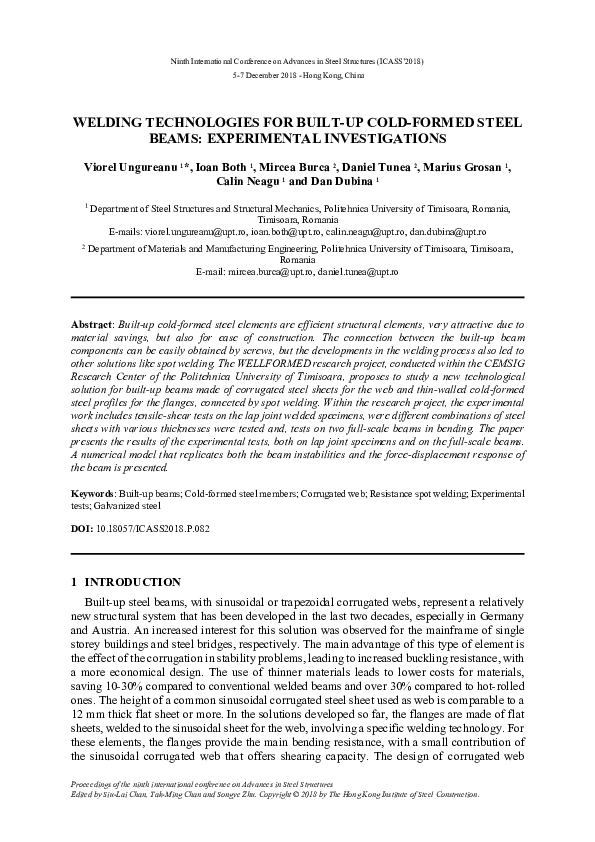 Ninth International Conference on Advances in Steel Structures (ICASS'2018)
5-7 December 2018 - Hong Kong, China

WELDING TECHNOLOGIES FOR BUILT-UP COLD-FORMED STEEL BEAMS: EXPERIMENTAL INVESTIGATIONS

Viorel Ungureanu $^{1}$*, Ioan Both $^{1}$, Mircea Burca $^{2}$, Daniel Tunea $^{2}$, Marius Grosan $^{1}$, Calin Neagu $^{1}$ and Dan Dubina $^{1}$

$^{1}$ Department of Steel Structures and Structural Mechanics, Politehnica University of Timisoara, Romania, Timisoara, Romania
E-mails: viorel.ungureanu@upt.ro, ioan.both@upt.ro, calin.neagu@upt.ro, dan.dubina@upt.ro

$^{2}$ Department of Materials and Manufacturing Engineering, Politehnica University of Timisoara, Timisoara, Romania
E-mail: mircea.burca@upt.ro, daniel.tunea@upt.ro

Abstract: Built-up cold-formed steel elements are efficient structural elements, very attractive due to material savings, but also for ease of construction. The connection between the built-up beam components can be easily obtained by screws, but the developments in the welding process also led to other solutions like spot welding. The WELLFORMED research project, conducted within the CEMSIG Research Center of the Politehnica University of Timisoara, proposes to study a new technological solution for built-up beams made of corrugated steel sheets for the web and thin-walled cold-formed steel profiles for the flanges, connected by spot welding. Within the research project, the experimental work includes tensile-shear tests on the lap joint welded specimens, were different combinations of steel sheets with various thicknesses were tested and, tests on two full-scale beams in bending. The paper presents the results of the experimental tests, both on lap joint specimens and on the full-scale beams. A numerical model that replicates both the beam instabilities and the force-displacement response of the beam is presented.

Keywords: Built-up beams; Cold-formed steel members; Corrugated web; Resistance spot welding; Experimental tests; Galvanized steel

DOI: 10.18057/ICASS2018.P.082

1 INTRODUCTION

Built-up steel beams, with sinusoidal or trapezoidal corrugated webs, represent a relatively new structural system that has been developed in the last two decades, especially in Germany and Austria. An increased interest for this solution was observed for the mainframe of single storey buildings and steel bridges, respectively. The main advantage of this type of element is the effect of the corrugation in stability problems, leading to increased buckling resistance, with a more economical design. The use of thinner materials leads to lower costs for materials, saving 10-30% compared to conventional welded beams and over 30% compared to hot-rolled ones. The height of a common sinusoidal corrugated steel sheet used as web is comparable to a 12 mm thick flat sheet or more. In the solutions developed so far, the flanges are made of flat sheets, welded to the sinusoidal sheet for the web, involving a specific welding technology. For these elements, the flanges provide the main bending resistance, with a small contribution of the sinusoidal corrugated web that offers shearing capacity. The design of corrugated web

Proceedings of the ninth international conference on Advances in Steel Structures
Edited by Siu-Lai Chan, Tak-Ming Chan and Songye Zhu. Copyright © 2018 by The Hong Kong Institute of Steel Construction.